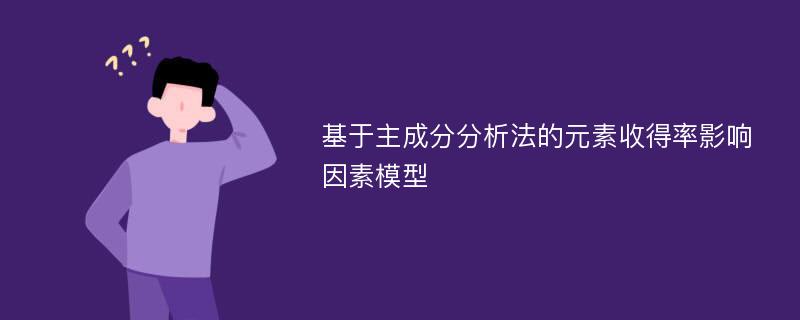 ???

基于主成分分析法的元素收得率影响因素模型